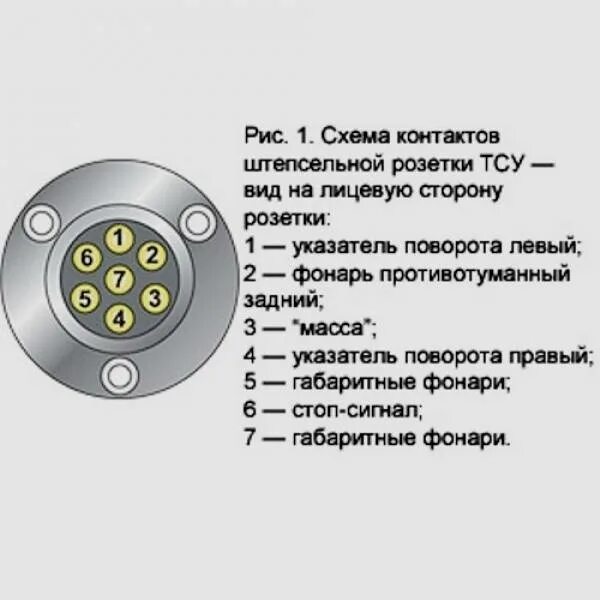 1
6
2
7
5
3
4

Рис. 1. Схема контактов штепсельной розетки ТСУ — вид на лицевую сторону розетки:
1 — указатель поворота левый;
2 — фонарь противотуманный задний;
3 — "масса";
4 — указатель поворота правый;
5 — габаритные фонари;
6 — стоп-сигнал;
7 — габаритные фонари.